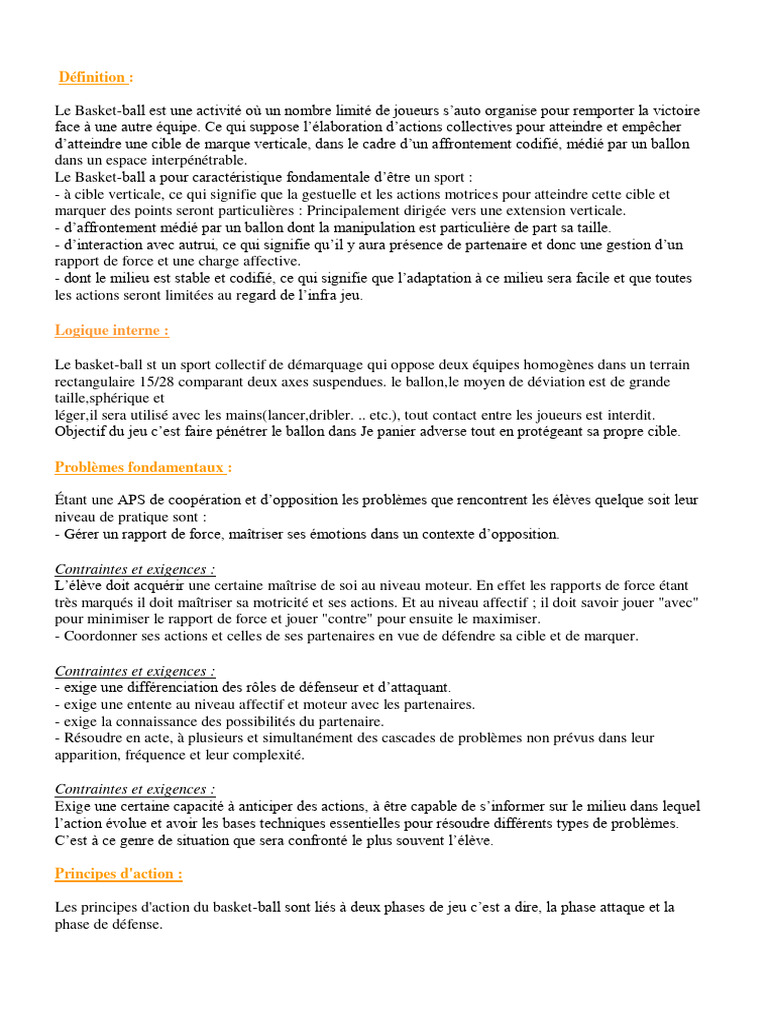 Définition :

Le Basket-ball est une activité où un nombre limité de joueurs s'auto organise pour remporter la victoire face à une autre équipe. Ce qui suppose l'élaboration d'actions collectives pour atteindre et empêcher d'atteindre une cible de marque verticale, dans le cadre d'un affrontement codifié, médié par un ballon dans un espace interpénétrable.
Le Basket-ball a pour caractéristique fondamentale d'être un sport :
- à cible verticale, ce qui signifie que la gestuelle et les actions motrices pour atteindre cette cible et marquer des points seront particulières : Principalement dirigée vers une extension verticale.
- d'affrontement médié par un ballon dont la manipulation est particulière de part sa taille.
- d'interaction avec autrui, ce qui signifie qu'il y aura présence de partenaire et donc une gestion d'un rapport de force et une charge affective.
- dont le milieu est stable et codifié, ce qui signifie que l'adaptation à ce milieu sera facile et que toutes les actions seront limitées au regard de l'infra jeu.

Logique interne :

Le basket-ball st un sport collectif de démarquage qui oppose deux équipes homogènes dans un terrain rectangulaire 15/28 comparant deux axes suspendues. le ballon,le moyen de déviation est de grande taille,sphérique et
léger,il sera utilisé avec les mains(lancer,dribler. .. etc.), tout contact entre les joueurs est interdit. Objectif du jeu c'est faire pénétrer le ballon dans Je panier adverse tout en protégeant sa propre cible.

Problèmes fondamentaux :

Étant une APS de coopération et d'opposition les problèmes que rencontrent les élèves quelque soit leur niveau de pratique sont :
- Gérer un rapport de force, maîtriser ses émotions dans un contexte d'opposition.

Contraintes et exigences :
L'élève doit acquérir une certaine maîtrise de soi au niveau moteur. En effet les rapports de force étant très marqués il doit maîtriser sa motricité et ses actions. Et au niveau affectif ; il doit savoir jouer "avec" pour minimiser le rapport de force et jouer "contre" pour ensuite le maximiser.
- Coordonner ses actions et celles de ses partenaires en vue de défendre sa cible et de marquer.

Contraintes et exigences :
- exige une différenciation des rôles de défenseur et d'attaquant.
- exige une entente au niveau affectif et moteur avec les partenaires.
- exige la connaissance des possibilités du partenaire.
- Résoudre en acte, à plusieurs et simultanément des cascades de problèmes non prévus dans leur apparition, fréquence et leur complexité.

Contraintes et exigences :
Exige une certaine capacité à anticiper des actions, à être capable de s'informer sur le milieu dans lequel l'action évolue et avoir les bases techniques essentielles pour résoudre différents types de problèmes. C'est à ce genre de situation que sera confronté le plus souvent l'élève.

Principes d'action :

Les principes d'action du basket-ball sont liés à deux phases de jeu c'est a dire, la phase attaque et la phase de défense.